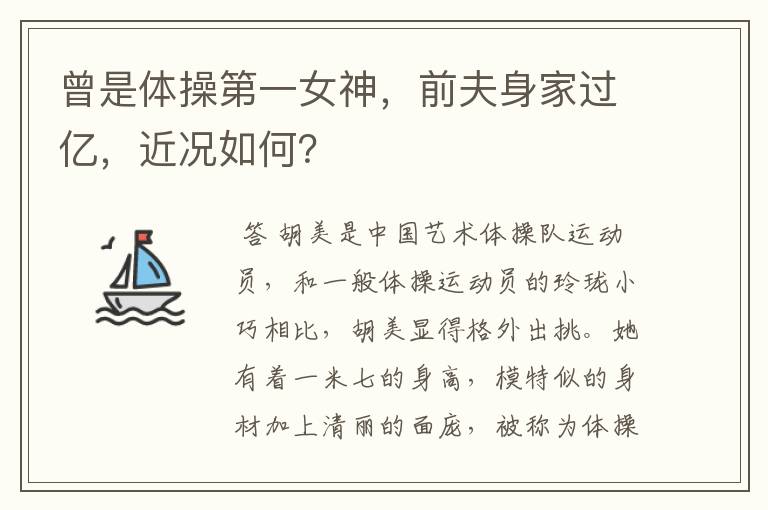 曾是体操第一女神，前夫身家过亿，近况如何？

答 胡美是中国艺术体操队运动员，和一般体操运动员的玲珑小巧相比，胡美显得格外出挑。她有着一米七的身高，模特似的身材加上清丽的面庞，被称为体操